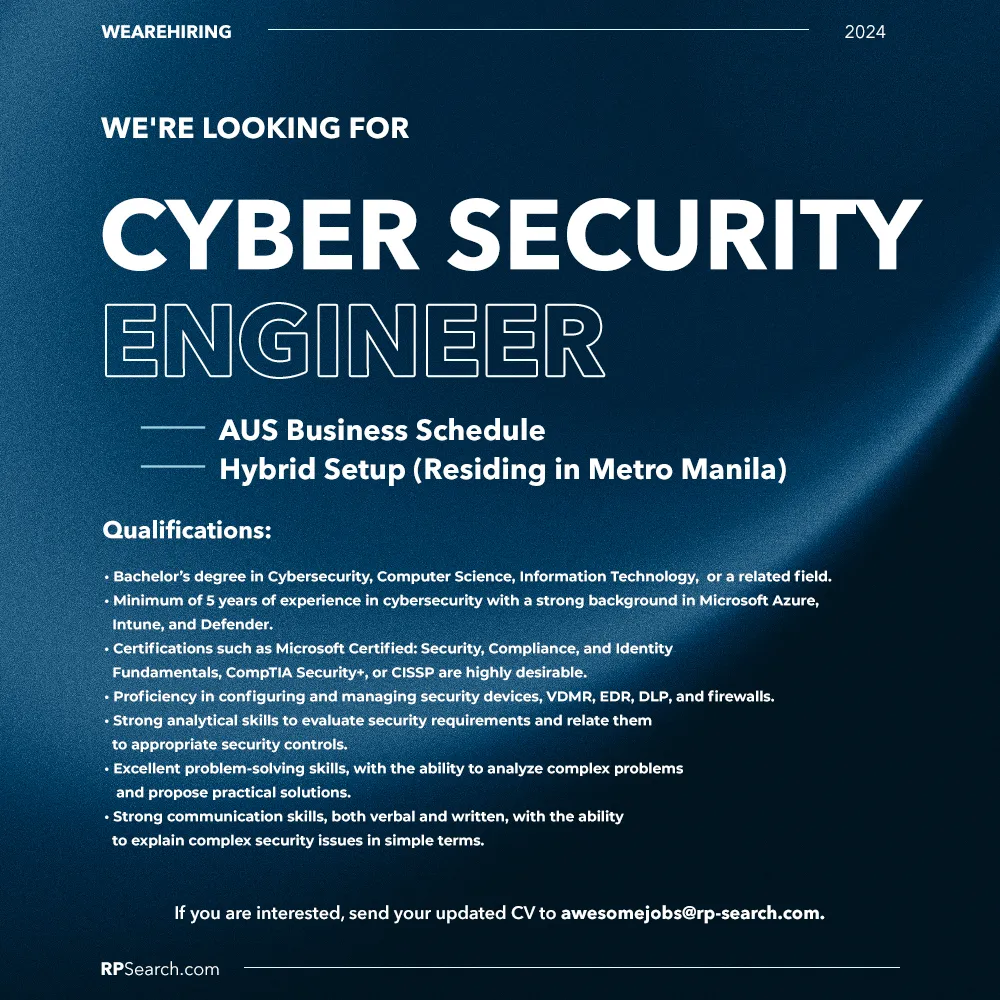 WEAREHIRING 2024

WE'RE LOOKING FOR

CYBER SECURITY ENGINEER

AUS Business Schedule
Hybrid Setup (Residing in Metro Manila)

Qualifications:

• Bachelor's degree in Cybersecurity, Computer Science, Information Technology, or a related field.
• Minimum of 5 years of experience in cybersecurity with a strong background in Microsoft Azure, Intune, and Defender.
• Certifications such as Microsoft Certified: Security, Compliance, and Identity Fundamentals, CompTIA Security+, or CISSP are highly desirable.
• Proficiency in configuring and managing security devices, VDMR, EDR, DLP, and firewalls.
• Strong analytical skills to evaluate security requirements and relate them to appropriate security controls.
• Excellent problem-solving skills, with the ability to analyze complex problems and propose practical solutions.
• Strong communication skills, both verbal and written, with the ability to explain complex security issues in simple terms.

If you are interested, send your updated CV to awesomejobs@rp-search.com.

RPSearch.com